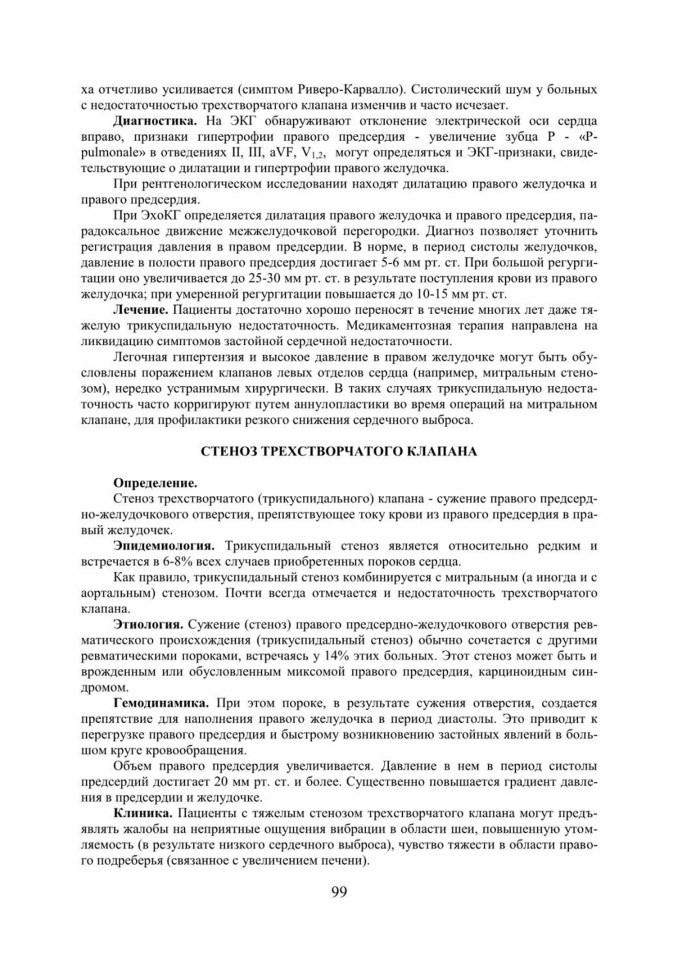 ха отчетливо усиливается (симптом Риверо-Карвалло). Систолический шум у больных с недостаточностью трехстворчатого клапана изменчив и часто исчезает.

Диагностика. На ЭКГ обнаруживают отклонение электрической оси сердца вправо, признаки гипертрофии правого предсердия - увеличение зубца P - «P-pulmonale» в отведениях II, III, aVF, $V_{1,2}$, могут определяться и ЭКГ-признаки, свидетельствующие о дилатации и гипертрофии правого желудочка.

При рентгенологическом исследовании находят дилатацию правого желудочка и правого предсердия.

При ЭхоКГ определяется дилатация правого желудочка и правого предсердия, парадоксальное движение межжелудочковой перегородки. Диагноз позволяет уточнить регистрация давления в правом предсердии. В норме, в период систолы желудочков, давление в полости правого предсердия достигает 5-6 мм рт. ст. При большой регургитации оно увеличивается до 25-30 мм рт. ст. в результате поступления крови из правого желудочка; при умеренной регургитации повышается до 10-15 мм рт. ст.

Лечение. Пациенты достаточно хорошо переносят в течение многих лет даже тяжелую трикуспидальную недостаточность. Медикаментозная терапия направлена на ликвидацию симптомов застойной сердечной недостаточности.

Легочная гипертензия и высокое давление в правом желудочке могут быть обусловлены поражением клапанов левых отделов сердца (например, митральным стенозом), нередко устранимым хирургически. В таких случаях трикуспидальную недостаточность часто корригируют путем аннулопластики во время операций на митральном клапане, для профилактики резкого снижения сердечного выброса.

СТЕНОЗ ТРЕХСТВОРЧАТОГО КЛАПАНА

Определение.

Стеноз трехстворчатого (трикуспидального) клапана - сужение правого предсердно-желудочкового отверстия, препятствующее току крови из правого предсердия в правый желудочек.

Эпидемиология. Трикуспидальный стеноз является относительно редким и встречается в 6-8% всех случаев приобретенных пороков сердца.

Как правило, трикуспидальный стеноз комбинируется с митральным (а иногда и с аортальным) стенозом. Почти всегда отмечается и недостаточность трехстворчатого клапана.

Этиология. Сужение (стеноз) правого предсердно-желудочкового отверстия ревматического происхождения (трикуспидальный стеноз) обычно сочетается с другими ревматическими пороками, встречаясь у 14% этих больных. Этот стеноз может быть и врожденным или обусловленным миксомой правого предсердия, карциноидным синдромом.

Гемодинамика. При этом пороке, в результате сужения отверстия, создается препятствие для наполнения правого желудочка в период диастолы. Это приводит к перегрузке правого предсердия и быстрому возникновению застойных явлений в большом круге кровообращения.

Объем правого предсердия увеличивается. Давление в нем в период систолы предсердий достигает 20 мм рт. ст. и более. Существенно повышается градиент давления в предсердии и желудочке.

Клиника. Пациенты с тяжелым стенозом трехстворчатого клапана могут предъявлять жалобы на неприятные ощущения вибрации в области шеи, повышенную утомляемость (в результате низкого сердечного выброса), чувство тяжести в области правого подреберья (связанное с увеличением печени).

99